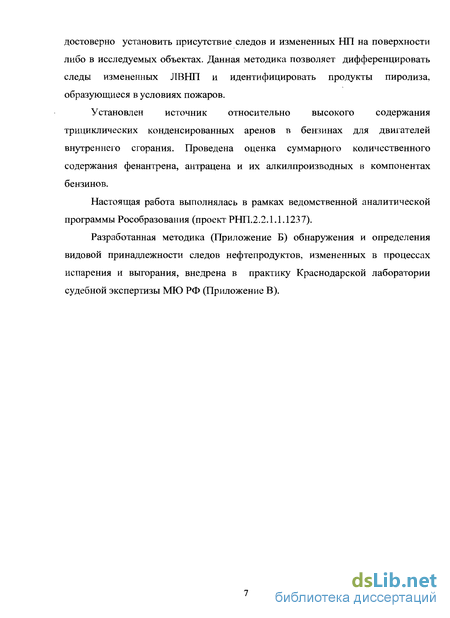 достоверно установить присутствие следов и измененных НП на поверхности либо в исследуемых объектах. Данная методика позволяет дифференцировать следы измененных ЛВНП и идентифицировать продукты пиролиза, образующиеся в условиях пожаров.

Установлен источник относительно высокого содержания трициклических конденсированных аренов в бензинах для двигателей внутреннего сгорания. Проведена оценка суммарного количественного содержания фенантрена, антрацена и их алкилпроизводных в компонентах бензинов.

Настоящая работа выполнялась в рамках ведомственной аналитической программы Рособразования (проект РНП.2.2.1.1.1237).

Разработанная методика (Приложение Б) обнаружения и определения видовой принадлежности следов нефтепродуктов, измененных в процессах испарения и выгорания, внедрена в практику Краснодарской лаборатории судебной экспертизы МЮ РФ (Приложение В).

7

dsLib.net
библиотека диссертаций